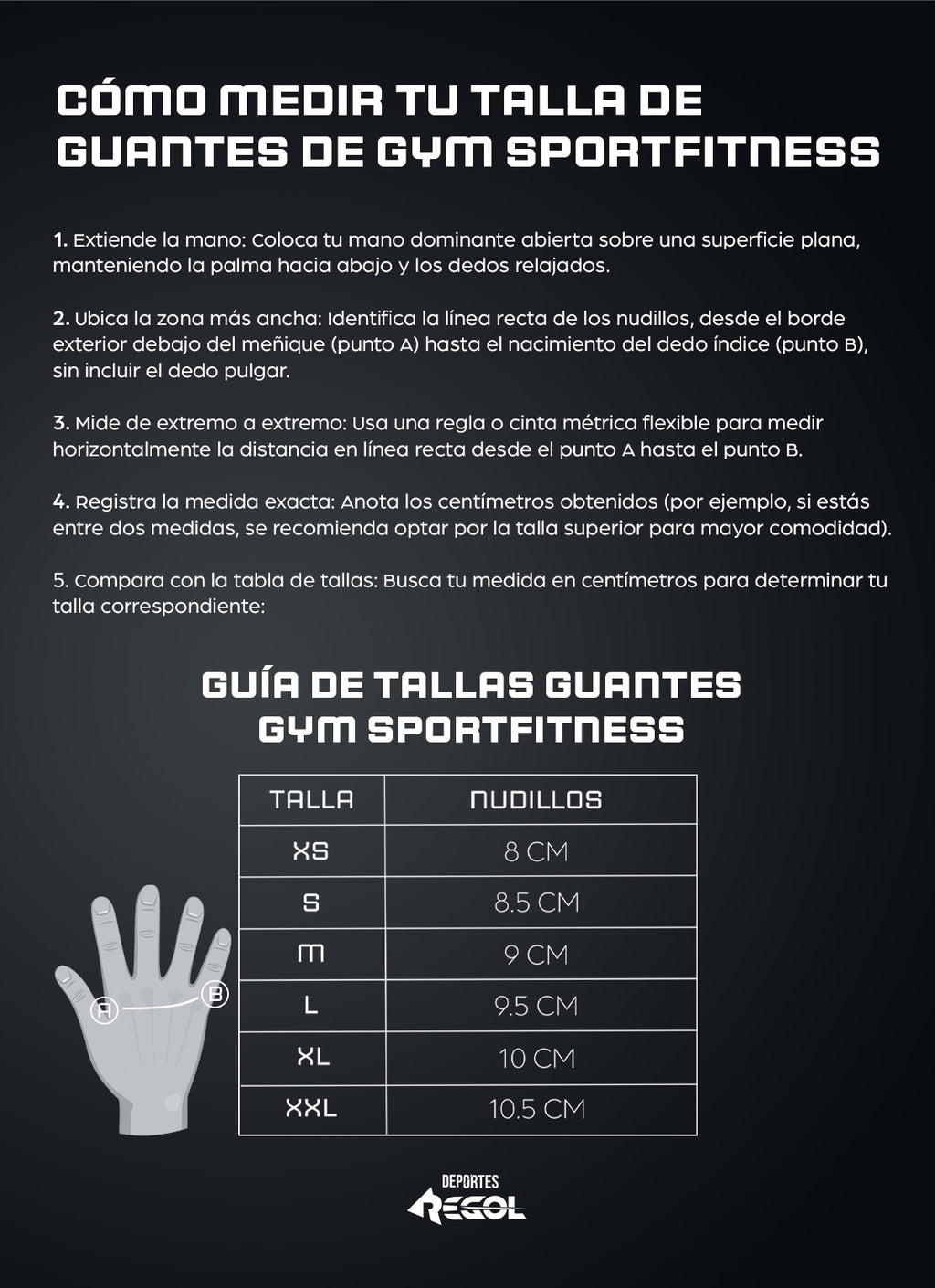 CÓMO MEDIR TU TALLA DE GUANTES DE GYM SPORTFITNESS

1. Extiende la mano: Coloca tu mano dominante abierta sobre una superficie plana, manteniendo la palma hacia abajo y los dedos relajados.

2. Ubica la zona más ancha: Identifica la línea recta de los nudillos, desde el borde exterior debajo del meñique (punto A) hasta el nacimiento del dedo índice (punto B), sin incluir el dedo pulgar.

3. Mide de extremo a extremo: Usa una regla o cinta métrica flexible para medir horizontalmente la distancia en línea recta desde el punto A hasta el punto B.

4. Registra la medida exacta: Anota los centímetros obtenidos (por ejemplo, si estás entre dos medidas, se recomienda optar por la talla superior para mayor comodidad).

5. Compara con la tabla de tallas: Busca tu medida en centímetros para determinar tu talla correspondiente:

GUÍA DE TALLAS GUANTES GYM SPORTFITNESS

| TALLA | NUDILLOS |
|---|---|
| XS | 8 CM |
| S | 8.5 CM |
| M | 9 CM |
| L | 9.5 CM |
| XL | 10 CM |
| XXL | 10.5 CM |

A
B

DEPORTES
REGOL